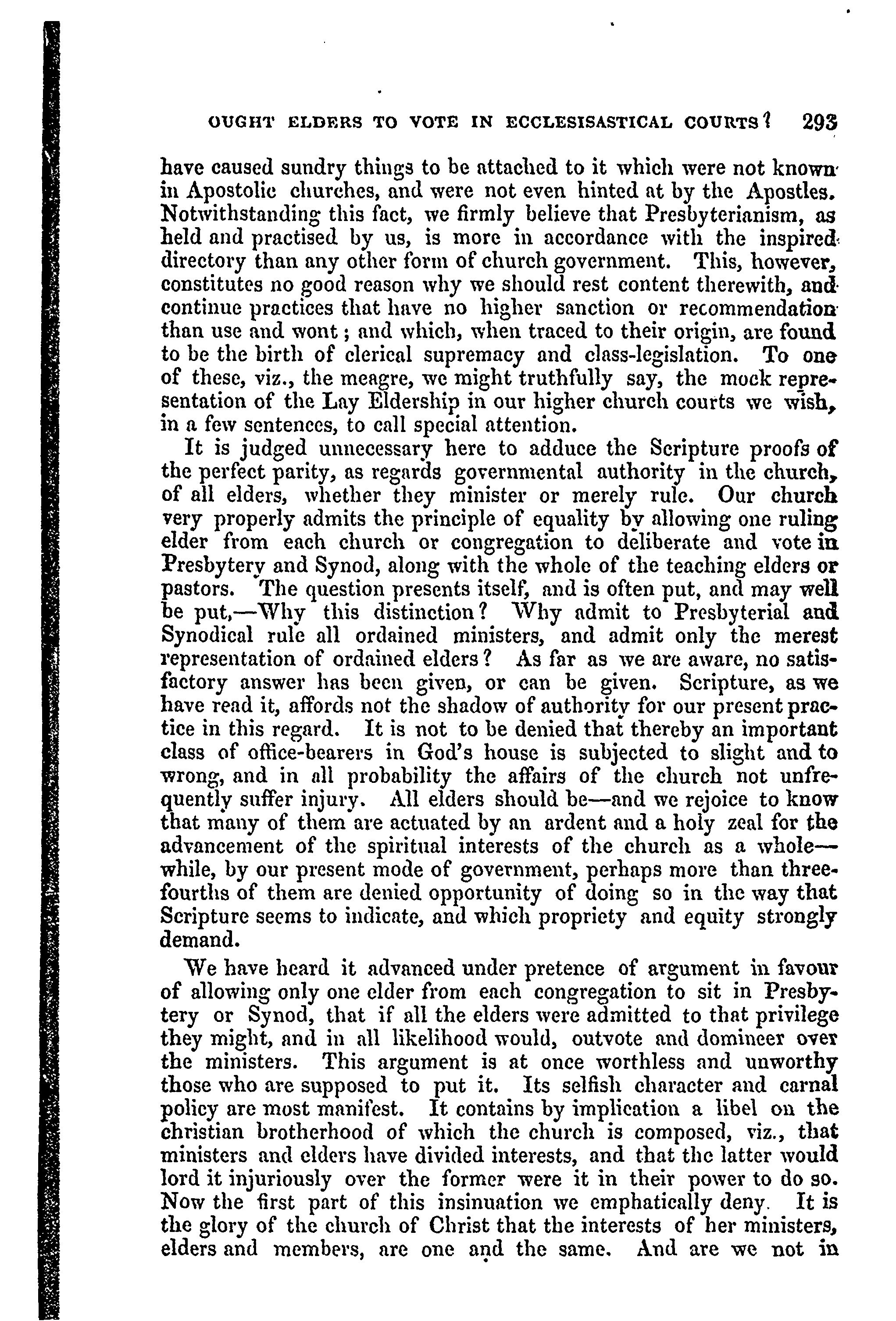 OUGHT ELDERS TO VOTE IN ECCLESISASTICAL COURTS? 293

have caused sundry things to be attached to it which were not known in Apostolic churches, and were not even hinted at by the Apostles. Notwithstanding this fact, we firmly believe that Presbyterianism, as held and practised by us, is more in accordance with the inspired directory than any other form of church government. This, however, constitutes no good reason why we should rest content therewith, and continue practices that have no higher sanction or recommendation than use and wont; and which, when traced to their origin, are found to be the birth of clerical supremacy and class-legislation. To one of these, viz., the meagre, we might truthfully say, the mock representation of the Lay Eldership in our higher church courts we wish, in a few sentences, to call special attention.

It is judged unnecessary here to adduce the Scripture proofs of the perfect parity, as regards governmental authority in the church, of all elders, whether they minister or merely rule. Our church very properly admits the principle of equality by allowing one ruling elder from each church or congregation to deliberate and vote in Presbytery and Synod, along with the whole of the teaching elders or pastors. The question presents itself, and is often put, and may well be put,—Why this distinction? Why admit to Presbyterial and Synodical rule all ordained ministers, and admit only the merest representation of ordained elders? As far as we are aware, no satisfactory answer has been given, or can be given. Scripture, as we have read it, affords not the shadow of authority for our present practice in this regard. It is not to be denied that thereby an important class of office-bearers in God's house is subjected to slight and to wrong, and in all probability the affairs of the church not unfrequently suffer injury. All elders should be—and we rejoice to know that many of them are actuated by an ardent and a holy zeal for the advancement of the spiritual interests of the church as a whole—while, by our present mode of government, perhaps more than three-fourths of them are denied opportunity of doing so in the way that Scripture seems to indicate, and which propriety and equity strongly demand.

We have heard it advanced under pretence of argument in favour of allowing only one elder from each congregation to sit in Presbytery or Synod, that if all the elders were admitted to that privilege they might, and in all likelihood would, outvote and domineer over the ministers. This argument is at once worthless and unworthy those who are supposed to put it. Its selfish character and carnal policy are most manifest. It contains by implication a libel on the christian brotherhood of which the church is composed, viz., that ministers and elders have divided interests, and that the latter would lord it injuriously over the former were it in their power to do so. Now the first part of this insinuation we emphatically deny. It is the glory of the church of Christ that the interests of her ministers, elders and members, are one and the same. And are we not in